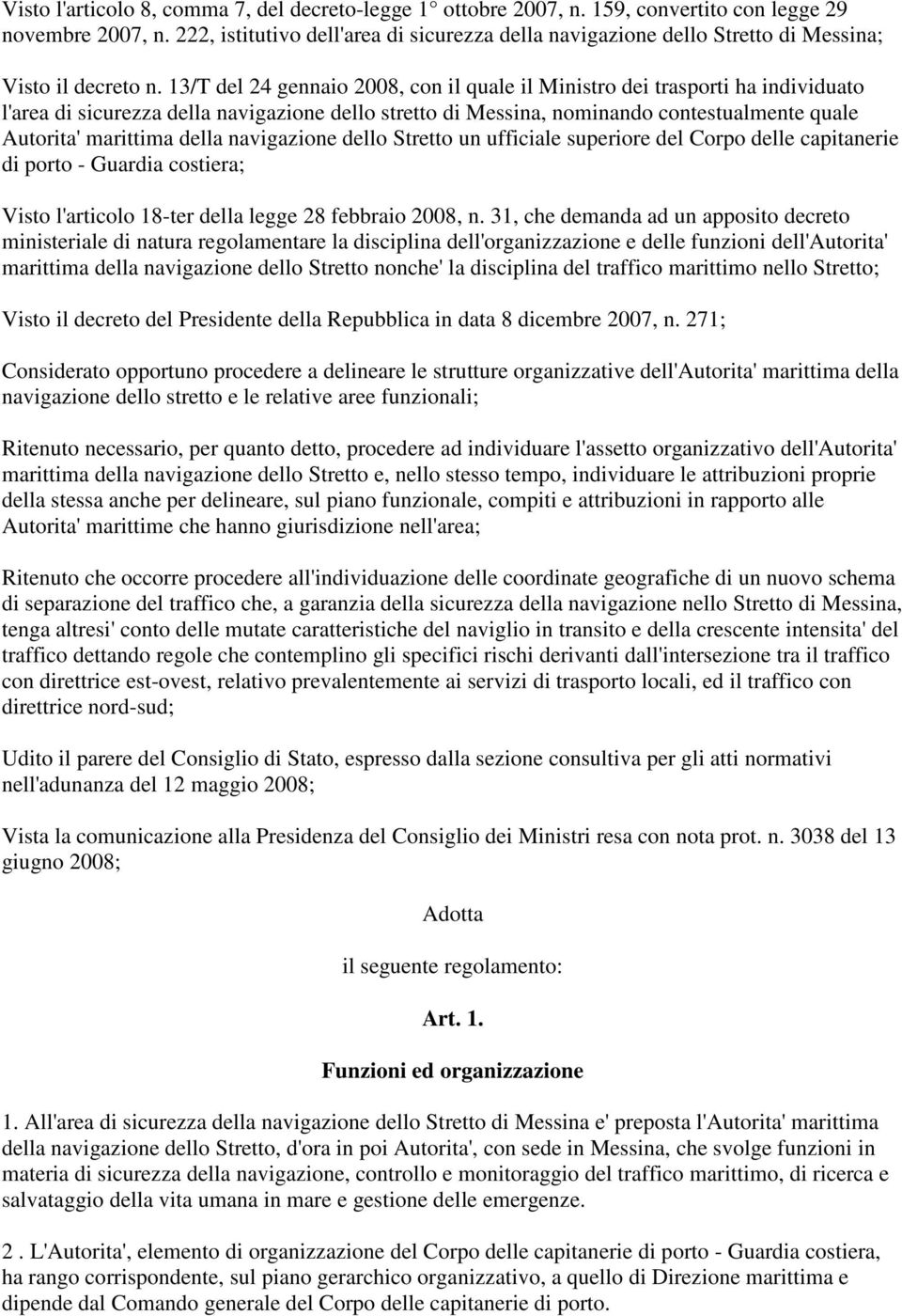 Visto l'articolo 8, comma 7, del decreto-legge 1° ottobre 2007, n. 159, convertito con legge 29 novembre 2007, n. 222, istitutivo dell'area di sicurezza della navigazione dello Stretto di Messina;

Visto il decreto n. 13/T del 24 gennaio 2008, con il quale il Ministro dei trasporti ha individuato l'area di sicurezza della navigazione dello stretto di Messina, nominando contestualmente quale Autorita' marittima della navigazione dello Stretto un ufficiale superiore del Corpo delle capitanerie di porto - Guardia costiera;

Visto l'articolo 18-ter della legge 28 febbraio 2008, n. 31, che demanda ad un apposito decreto ministeriale di natura regolamentare la disciplina dell'organizzazione e delle funzioni dell'Autorita' marittima della navigazione dello Stretto nonche' la disciplina del traffico marittimo nello Stretto;

Visto il decreto del Presidente della Repubblica in data 8 dicembre 2007, n. 271;

Considerato opportuno procedere a delineare le strutture organizzative dell'Autorita' marittima della navigazione dello stretto e le relative aree funzionali;

Ritenuto necessario, per quanto detto, procedere ad individuare l'assetto organizzativo dell'Autorita' marittima della navigazione dello Stretto e, nello stesso tempo, individuare le attribuzioni proprie della stessa anche per delineare, sul piano funzionale, compiti e attribuzioni in rapporto alle Autorita' marittime che hanno giurisdizione nell'area;

Ritenuto che occorre procedere all'individuazione delle coordinate geografiche di un nuovo schema di separazione del traffico che, a garanzia della sicurezza della navigazione nello Stretto di Messina, tenga altresi' conto delle mutate caratteristiche del naviglio in transito e della crescente intensita' del traffico dettando regole che contemplino gli specifici rischi derivanti dall'intersezione tra il traffico con direttrice est-ovest, relativo prevalentemente ai servizi di trasporto locali, ed il traffico con direttrice nord-sud;

Udito il parere del Consiglio di Stato, espresso dalla sezione consultiva per gli atti normativi nell'adunanza del 12 maggio 2008;

Vista la comunicazione alla Presidenza del Consiglio dei Ministri resa con nota prot. n. 3038 del 13 giugno 2008;

Adotta

il seguente regolamento:

Art. 1.

Funzioni ed organizzazione

1. All'area di sicurezza della navigazione dello Stretto di Messina e' preposta l'Autorita' marittima della navigazione dello Stretto, d'ora in poi Autorita', con sede in Messina, che svolge funzioni in materia di sicurezza della navigazione, controllo e monitoraggio del traffico marittimo, di ricerca e salvataggio della vita umana in mare e gestione delle emergenze.

2 . L'Autorita', elemento di organizzazione del Corpo delle capitanerie di porto - Guardia costiera, ha rango corrispondente, sul piano gerarchico organizzativo, a quello di Direzione marittima e dipende dal Comando generale del Corpo delle capitanerie di porto.